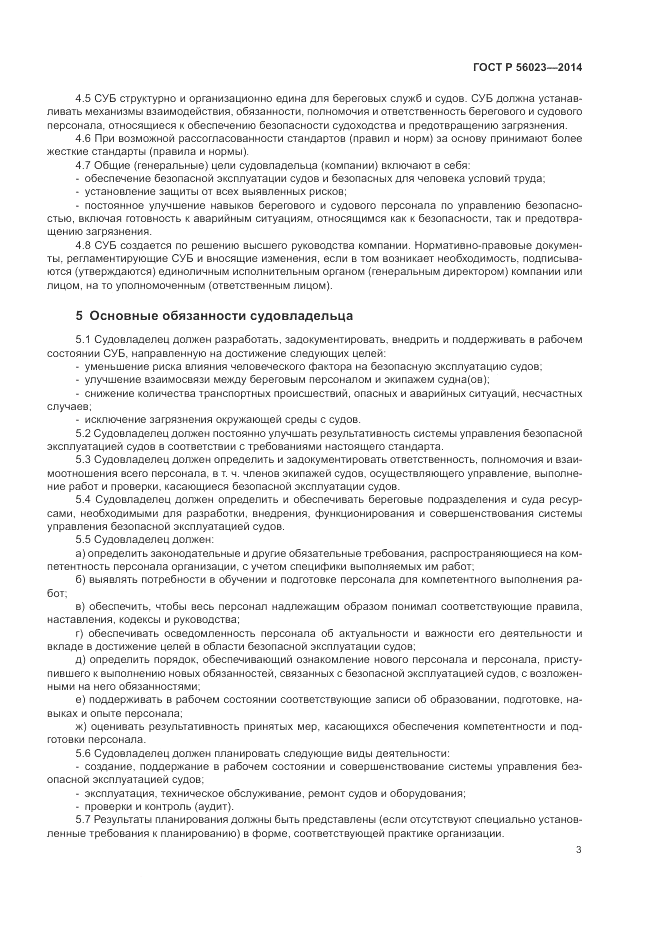 ГОСТ Р 56023—2014

4.5 СУБ структурно и организационно едина для береговых служб и судов. СУБ должна устанавливать механизмы взаимодействия, обязанности, полномочия и ответственность берегового и судового персонала, относящиеся к обеспечению безопасности судоходства и предотвращению загрязнения.

4.6 При возможной рассогласованности стандартов (правил и норм) за основу принимают более жесткие стандарты (правила и нормы).

4.7 Общие (генеральные) цели судовладельца (компании) включают в себя:

- обеспечение безопасной эксплуатации судов и безопасных для человека условий труда;

- установление защиты от всех выявленных рисков;

- постоянное улучшение навыков берегового и судового персонала по управлению безопасностью, включая готовность к аварийным ситуациям, относящимся как к безопасности, так и предотвращению загрязнения.

4.8 СУБ создается по решению высшего руководства компании. Нормативно-правовые документы, регламентирующие СУБ и вносящие изменения, если в том возникает необходимость, подписываются (утверждаются) единоличным исполнительным органом (генеральным директором) компании или лицом, на то уполномоченным (ответственным лицом).

5 Основные обязанности судовладельца

5.1 Судовладелец должен разработать, задокументировать, внедрить и поддерживать в рабочем состоянии СУБ, направленную на достижение следующих целей:

- уменьшение риска влияния человеческого фактора на безопасную эксплуатацию судов;

- улучшение взаимосвязи между береговым персоналом и экипажем судна(ов);

- снижение количества транспортных происшествий, опасных и аварийных ситуаций, несчастных случаев;

- исключение загрязнения окружающей среды с судов.

5.2 Судовладелец должен постоянно улучшать результативность системы управления безопасной эксплуатацией судов в соответствии с требованиями настоящего стандарта.

5.3 Судовладелец должен определить и задокументировать ответственность, полномочия и взаимоотношения всего персонала, в т. ч. членов экипажей судов, осуществляющего управление, выполнение работ и проверки, касающиеся безопасной эксплуатации судов.

5.4 Судовладелец должен определить и обеспечивать береговые подразделения и суда ресурсами, необходимыми для разработки, внедрения, функционирования и совершенствования системы управления безопасной эксплуатацией судов.

5.5 Судовладелец должен:

а) определить законодательные и другие обязательные требования, распространяющиеся на компетентность персонала организации, с учетом специфики выполняемых им работ;

б) выявлять потребности в обучении и подготовке персонала для компетентного выполнения работ;

в) обеспечить, чтобы весь персонал надлежащим образом понимал соответствующие правила, наставления, кодексы и руководства;

г) обеспечивать осведомленность персонала об актуальности и важности его деятельности и вкладе в достижение целей в области безопасной эксплуатации судов;

д) определить порядок, обеспечивающий ознакомление нового персонала и персонала, приступившего к выполнению новых обязанностей, связанных с безопасной эксплуатацией судов, с возложенными на него обязанностями;

е) поддерживать в рабочем состоянии соответствующие записи об образовании, подготовке, навыках и опыте персонала;

ж) оценивать результативность принятых мер, касающихся обеспечения компетентности и подготовки персонала.

5.6 Судовладелец должен планировать следующие виды деятельности:

- создание, поддержание в рабочем состоянии и совершенствование системы управления безопасной эксплуатацией судов;

- эксплуатация, техническое обслуживание, ремонт судов и оборудования;

- проверки и контроль (аудит).

5.7 Результаты планирования должны быть представлены (если отсутствуют специально установленные требования к планированию) в форме, соответствующей практике организации.

3